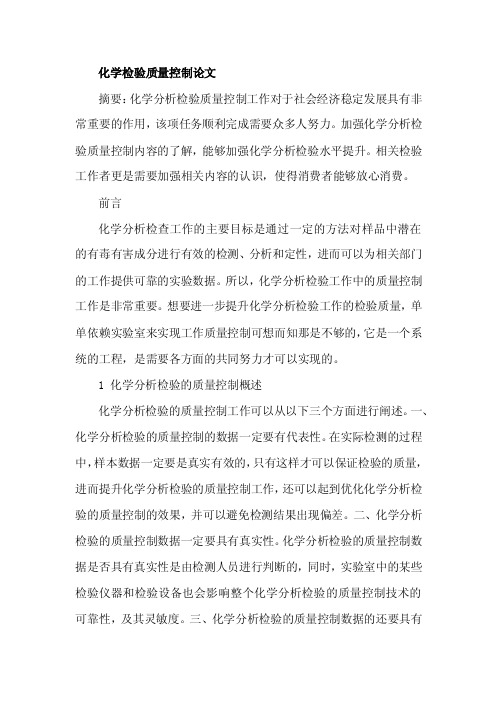 化学检验质量控制论文

摘要：化学分析检验质量控制工作对于社会经济稳定发展具有非常重要的作用，该项任务顺利完成需要众多人努力。加强化学分析检验质量控制内容的了解，能够加强化学分析检验水平提升。相关检验工作者更是需要加强相关内容的认识，使得消费者能够放心消费。

前言

化学分析检查工作的主要目标是通过一定的方法对样品中潜在的有毒有害成分进行有效的检测、分析和定性，进而可以为相关部门的工作提供可靠的实验数据。所以，化学分析检验工作中的质量控制工作是非常重要。想要进一步提升化学分析检验工作的检验质量，单单依赖实验室来实现工作质量控制可想而知那是不够的，它是一个系统的工程，是需要各方面的共同努力才可以实现的。

1 化学分析检验的质量控制概述

化学分析检验的质量控制工作可以从以下三个方面进行阐述。一、化学分析检验的质量控制的数据一定要有代表性。在实际检测的过程中，样本数据一定要是真实有效的，只有这样才可以保证检验的质量，进而提升化学分析检验的质量控制工作，还可以起到优化化学分析检验的质量控制的效果，并可以避免检测结果出现偏差。二、化学分析检验的质量控制数据一定要具有真实性。化学分析检验的质量控制数据是否具有真实性是由检测人员进行判断的，同时，实验室中的某些检验仪器和检验设备也会影响整个化学分析检验的质量控制技术的可靠性，及其灵敏度。三、化学分析检验的质量控制数据的还要具有